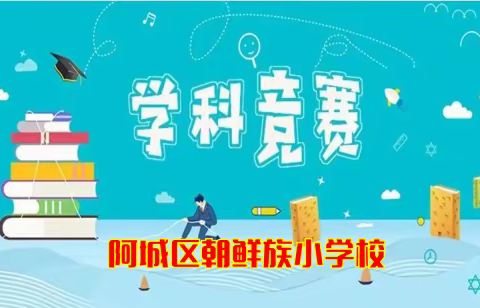 学科竞赛

阿城区朝鲜族小学校